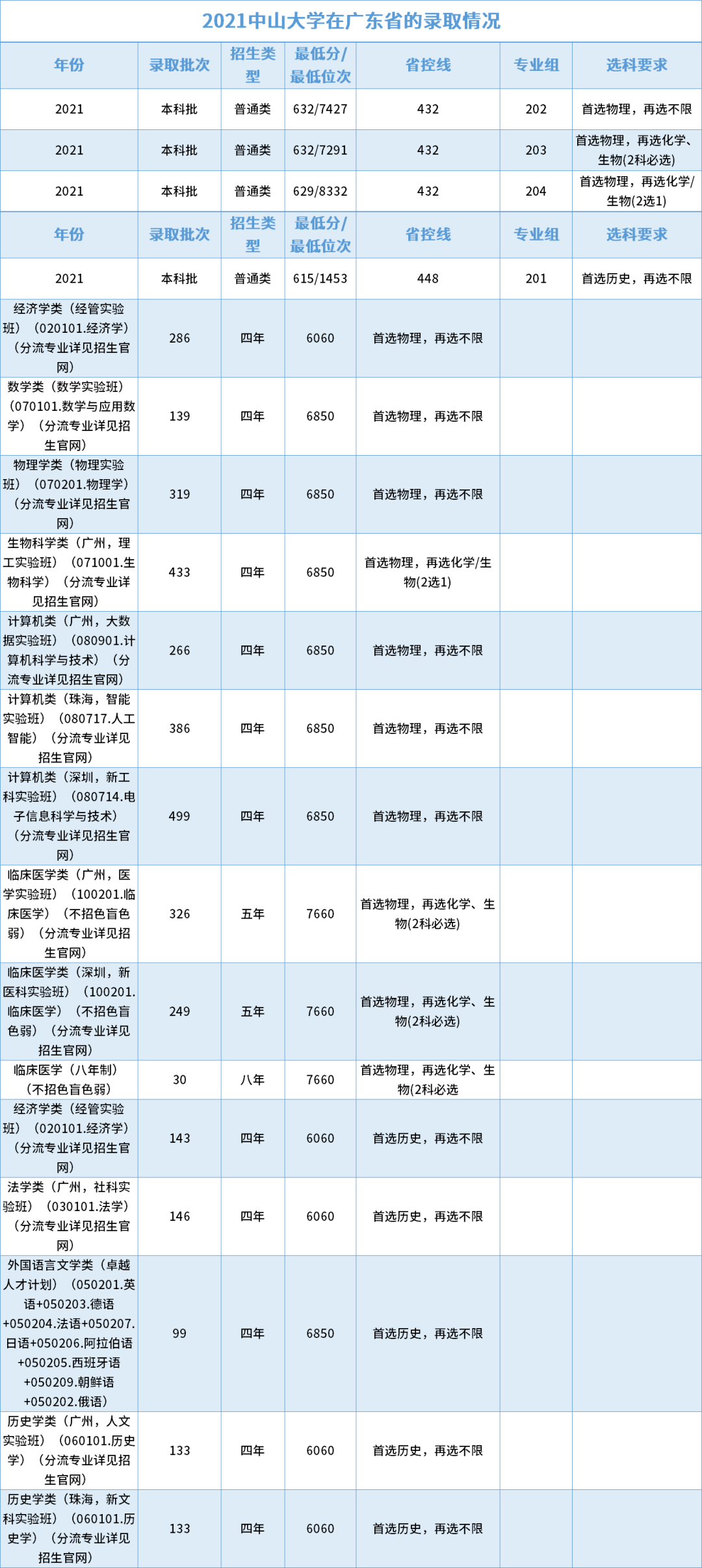 2021中山大学在广东省的录取情况

| 年份 | 录取批次 | 招生类型 | 最低分/最低位次 | 省控线 | 专业组 | 选科要求 |
|---|---|---|---|---|---|---|
| 2021 | 本科批 | 普通类 | 632/7427 | 432 | 202 | 首选物理，再选不限 |
| 2021 | 本科批 | 普通类 | 632/7291 | 432 | 203 | 首选物理，再选化学、生物(2科必选) |
| 2021 | 本科批 | 普通类 | 629/8332 | 432 | 204 | 首选物理，再选化学/生物(2选1) |
| 年份 | 录取批次 | 招生类型 | 最低分/最低位次 | 省控线 | 专业组 | 选科要求 |
| 2021 | 本科批 | 普通类 | 615/1453 | 448 | 201 | 首选历史，再选不限 |
| 经济学类（经管实验班）（020101.经济学）（分流专业详见招生官网） | 286 | 四年 | 6060 | 首选物理，再选不限 | | |
| 数学类（数学实验班）（070101.数学与应用数学）（分流专业详见招生官网） | 139 | 四年 | 6850 | 首选物理，再选不限 | | |
| 物理学类（物理实验班）（070201.物理学）（分流专业详见招生官网） | 319 | 四年 | 6850 | 首选物理，再选不限 | | |
| 生物科学类（广州，理工实验班）（071001.生物科学）（分流专业详见招生官网） | 433 | 四年 | 6850 | 首选物理，再选化学/生物(2选1) | | |
| 计算机类（广州，大数据实验班）（080901.计算机科学与技术）（分流专业详见招生官网） | 266 | 四年 | 6850 | 首选物理，再选不限 | | |
| 计算机类（珠海，智能实验班）（080717.人工智能）（分流专业详见招生官网） | 386 | 四年 | 6850 | 首选物理，再选不限 | | |
| 计算机类（深圳，新工科实验班）（080714.电子信息科学与技术）（分流专业详见招生官网） | 499 | 四年 | 6850 | 首选物理，再选不限 | | |
| 临床医学类（广州，医学实验班）（100201.临床医学）（不招色盲色弱）（分流专业详见招生官网） | 326 | 五年 | 7660 | 首选物理，再选化学、生物(2科必选) | | |
| 临床医学类（深圳，新医科实验班）（100201.临床医学）（不招色盲色弱）（分流专业详见招生官网） | 249 | 五年 | 7660 | 首选物理，再选化学、生物(2科必选) | | |
| 临床医学（八年制）（不招色盲色弱） | 30 | 八年 | 7660 | 首选物理，再选化学、生物(2科必选 | | |
| 经济学类（经管实验班）（020101.经济学）（分流专业详见招生官网） | 143 | 四年 | 6060 | 首选历史，再选不限 | | |
| 法学类（广州，社科实验班）（030101.法学）（分流专业详见招生官网） | 146 | 四年 | 6060 | 首选历史，再选不限 | | |
| 外国语言文学类（卓越人才计划）（050201.英语+050203.德语+050204.法语+050207.日语+050206.阿拉伯语+050205.西班牙语+050209.朝鲜语+050202.俄语） | 99 | 四年 | 6850 | 首选历史，再选不限 | | |
| 历史学类（广州，人文实验班）（060101.历史学）（分流专业详见招生官网） | 133 | 四年 | 6060 | 首选历史，再选不限 | | |
| 历史学类（珠海，新文科实验班）（060101.历史学）（分流专业详见招生官网） | 133 | 四年 | 6060 | 首选历史，再选不限 | | |